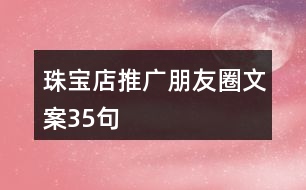 珠宝店推广朋友圈文案35句